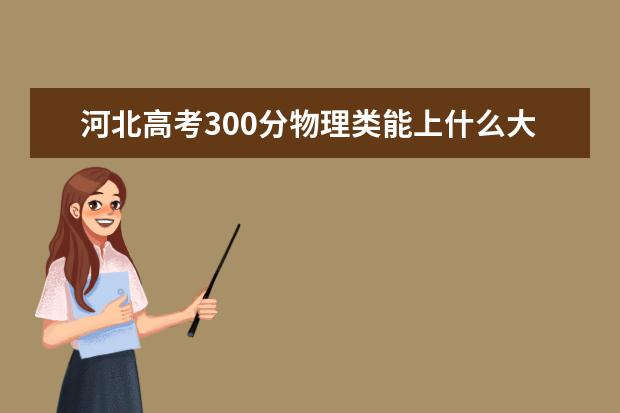 河北高考300分物理类能上什么大